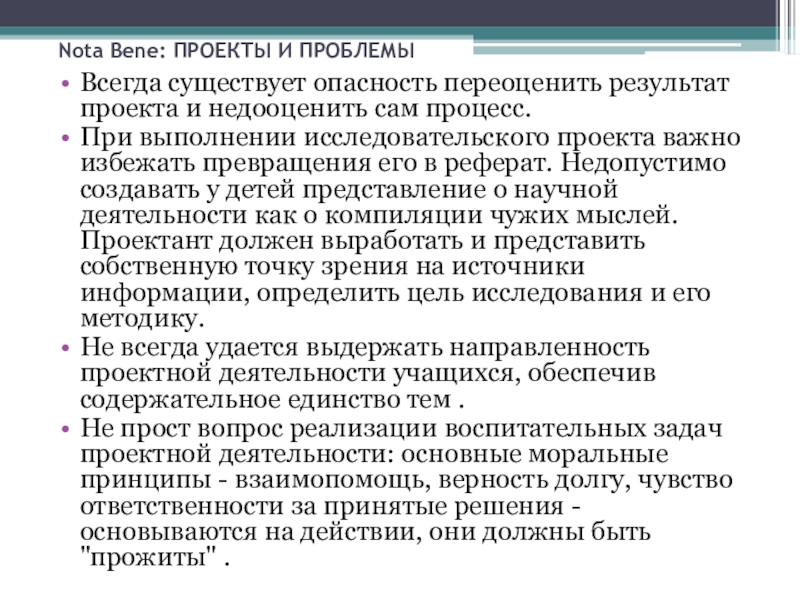 Nota Bene: ПРОЕКТЫ И ПРОБЛЕМЫ

• Всегда существует опасность переоценить результат проекта и недооценить сам процесс.
• При выполнении исследовательского проекта важно избежать превращения его в реферат. Недопустимо создавать у детей представление о научной деятельности как о компиляции чужих мыслей. Проектант должен выработать и представить собственную точку зрения на источники информации, определить цель исследования и его методику.
• Не всегда удается выдержать направленность проектной деятельности учащихся, обеспечив содержательное единство тем .
• Не прост вопрос реализации воспитательных задач проектной деятельности: основные моральные принципы - взаимопомощь, верность долгу, чувство ответственности за принятые решения - основываются на действии, они должны быть "прожиты" .